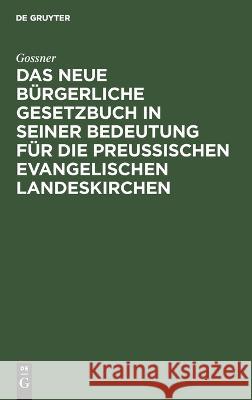 DE GRUYTER

Gossner

DAS NEUE BÜRGERLICHE GESETZBUCH IN SEINER BEDEUTUNG FÜR DIE PREUSSISCHEN EVANGELISCHEN LANDESKIRCHEN

DE G

Kraina Książek